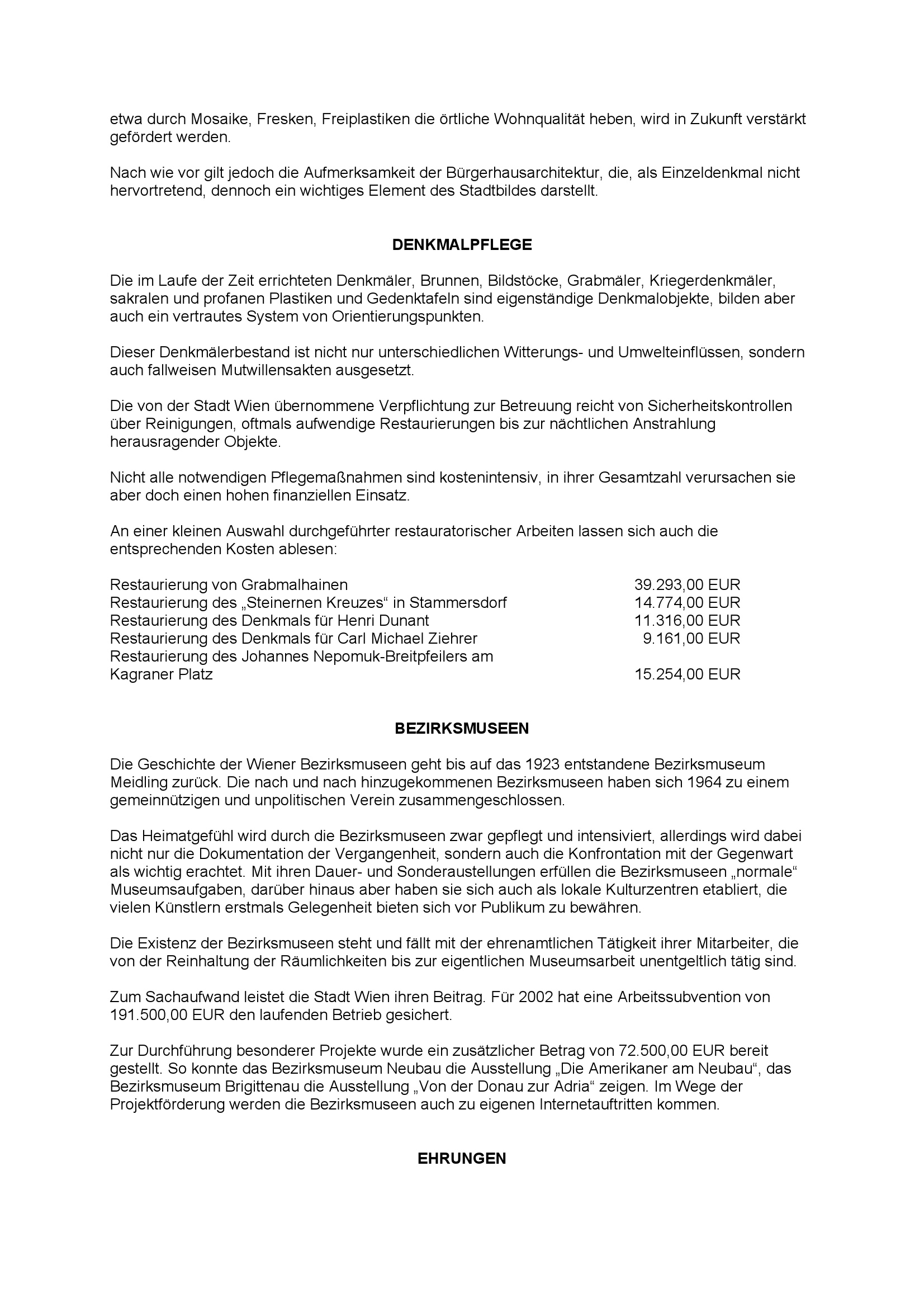 etwa durch Mosaike, Fresken, Freiplastiken die örtliche Wohnqualität heben, wird in Zukunft verstärkt gefördert werden.

Nach wie vor gilt jedoch die Aufmerksamkeit der Bürgerhausarchitektur, die, als Einzeldenkmal nicht hervortretend, dennoch ein wichtiges Element des Stadtbildes darstellt.

DENKMALPFLEGE

Die im Laufe der Zeit errichteten Denkmäler, Brunnen, Bildstöcke, Grabmäler, Kriegerdenkmäler, sakralen und profanen Plastiken und Gedenktafeln sind eigenständige Denkmalobjekte, bilden aber auch ein vertrautes System von Orientierungspunkten.

Dieser Denkmälerbestand ist nicht nur unterschiedlichen Witterungs- und Umwelteinflüssen, sondern auch fallweisen Mutwillensakten ausgesetzt.

Die von der Stadt Wien übernommene Verpflichtung zur Betreuung reicht von Sicherheitskontrollen über Reinigungen, oftmals aufwendige Restaurierungen bis zur nächtlichen Anstrahlung herausragender Objekte.

Nicht alle notwendigen Pflegemaßnahmen sind kostenintensiv, in ihrer Gesamtzahl verursachen sie aber doch einen hohen finanziellen Einsatz.

An einer kleinen Auswahl durchgeführter restauratorischer Arbeiten lassen sich auch die entsprechenden Kosten ablesen:

| | |
|---|---|
| Restaurierung von Grabmalhainen | 39.293,00 EUR |
| Restaurierung des „Steinernen Kreuzes“ in Stammersdorf | 14.774,00 EUR |
| Restaurierung des Denkmals für Henri Dunant | 11.316,00 EUR |
| Restaurierung des Denkmals für Carl Michael Ziehrer | 9.161,00 EUR |
| Restaurierung des Johannes Nepomuk-Breitpfeilers am Kagraner Platz | 15.254,00 EUR |

BEZIRKSMUSEEN

Die Geschichte der Wiener Bezirksmuseen geht bis auf das 1923 entstandene Bezirksmuseum Meidling zurück. Die nach und nach hinzugekommenen Bezirksmuseen haben sich 1964 zu einem gemeinnützigen und unpolitischen Verein zusammengeschlossen.

Das Heimatgefühl wird durch die Bezirksmuseen zwar gepflegt und intensiviert, allerdings wird dabei nicht nur die Dokumentation der Vergangenheit, sondern auch die Konfrontation mit der Gegenwart als wichtig erachtet. Mit ihren Dauer- und Sonderaustellungen erfüllen die Bezirksmuseen „normale“ Museumsaufgaben, darüber hinaus aber haben sie sich auch als lokale Kulturzentren etabliert, die vielen Künstlern erstmals Gelegenheit bieten sich vor Publikum zu bewähren.

Die Existenz der Bezirksmuseen steht und fällt mit der ehrenamtlichen Tätigkeit ihrer Mitarbeiter, die von der Reinhaltung der Räumlichkeiten bis zur eigentlichen Museumsarbeit unentgeltlich tätig sind.

Zum Sachaufwand leistet die Stadt Wien ihren Beitrag. Für 2002 hat eine Arbeitssubvention von 191.500,00 EUR den laufenden Betrieb gesichert.

Zur Durchführung besonderer Projekte wurde ein zusätzlicher Betrag von 72.500,00 EUR bereit gestellt. So konnte das Bezirksmuseum Neubau die Ausstellung „Die Amerikaner am Neubau“, das Bezirksmuseum Brigittenau die Ausstellung „Von der Donau zur Adria“ zeigen. Im Wege der Projektförderung werden die Bezirksmuseen auch zu eigenen Internetauftritten kommen.

EHRUNGEN